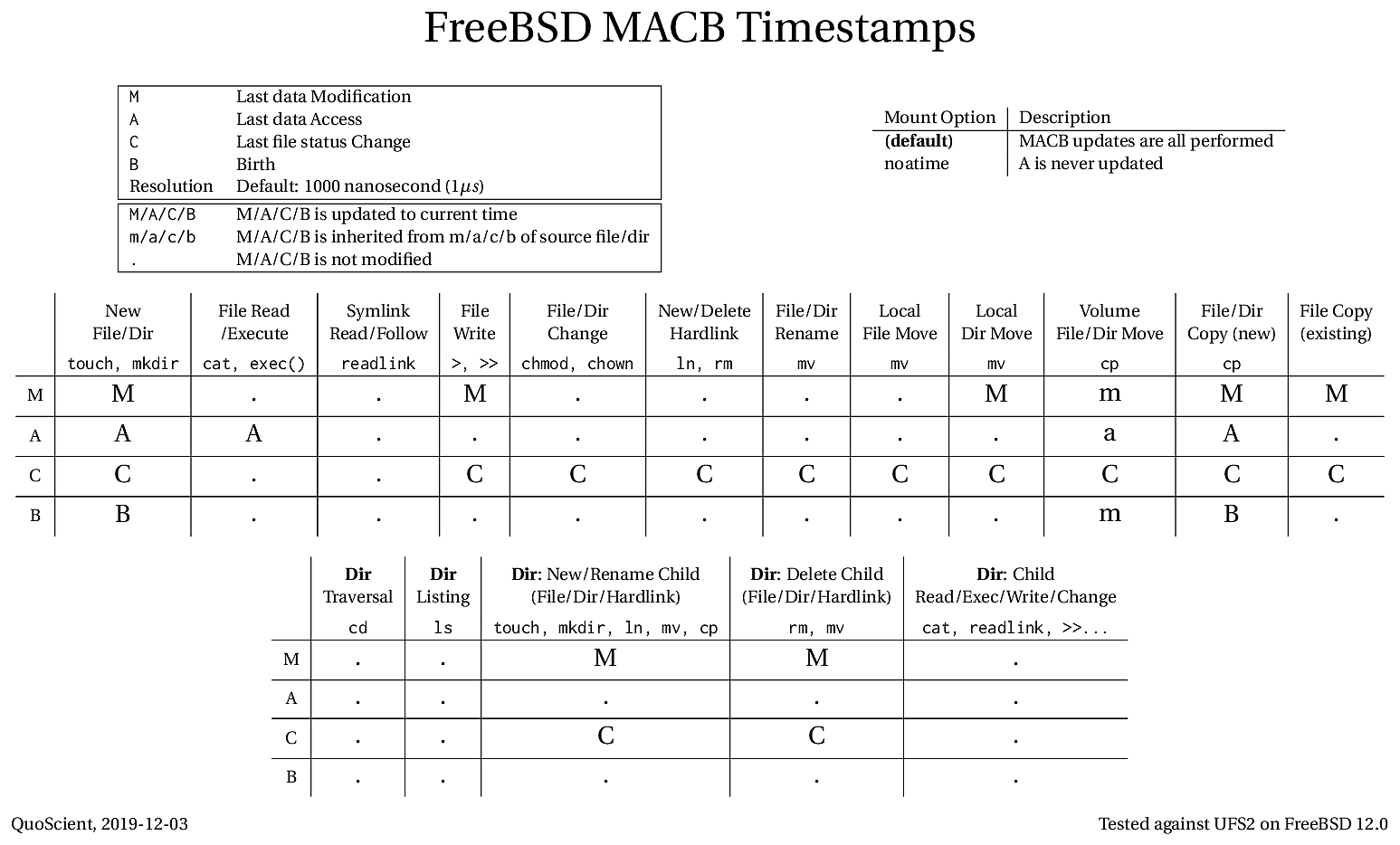 FreeBSD MACB Timestamps

| | |
|---|---|
| M | Last data Modification |
| A | Last data Access |
| C | Last file status Change |
| B | Birth |
| Resolution | Default: 1000 nanosecond ($1\mu s$) |

| | |
|---|---|
| M/A/C/B | M/A/C/B is updated to current time |
| m/a/c/b | M/A/C/B is inherited from m/a/c/b of source file/dir |
| . | M/A/C/B is not modified |

| Mount Option | Description |
|---|---|
| **(default)** | MACB updates are all performed |
| noatime | A is never updated |

| | New File/Dir touch, mkdir | File Read /Execute cat, exec() | Symlink Read/Follow readlink | File Write >, >> | File/Dir Change chmod, chown | New/Delete Hardlink ln, rm | File/Dir Rename mv | Local File Move mv | Local Dir Move mv | Volume File/Dir Move cp | File/Dir Copy (new) cp | File Copy (existing) |
|---|---|---|---|---|---|---|---|---|---|---|---|---|
| M | M | . | . | M | . | . | . | . | M | m | M | M |
| A | A | A | . | . | . | . | . | . | . | a | A | . |
| C | C | . | . | C | C | C | C | C | C | C | C | C |
| B | B | . | . | . | . | . | . | . | . | m | B | . |

| | **Dir** Traversal cd | **Dir** Listing ls | **Dir**: New/Rename Child (File/Dir/Hardlink) touch, mkdir, ln, mv, cp | **Dir**: Delete Child (File/Dir/Hardlink) rm, mv | **Dir**: Child Read/Exec/Write/Change cat, readlink, >>... |
|---|---|---|---|---|---|
| M | . | . | M | M | . |
| A | . | . | . | . | . |
| C | . | . | C | C | . |
| B | . | . | . | . | . |

QuoScient, 2019-12-03

Tested against UFS2 on FreeBSD 12.0